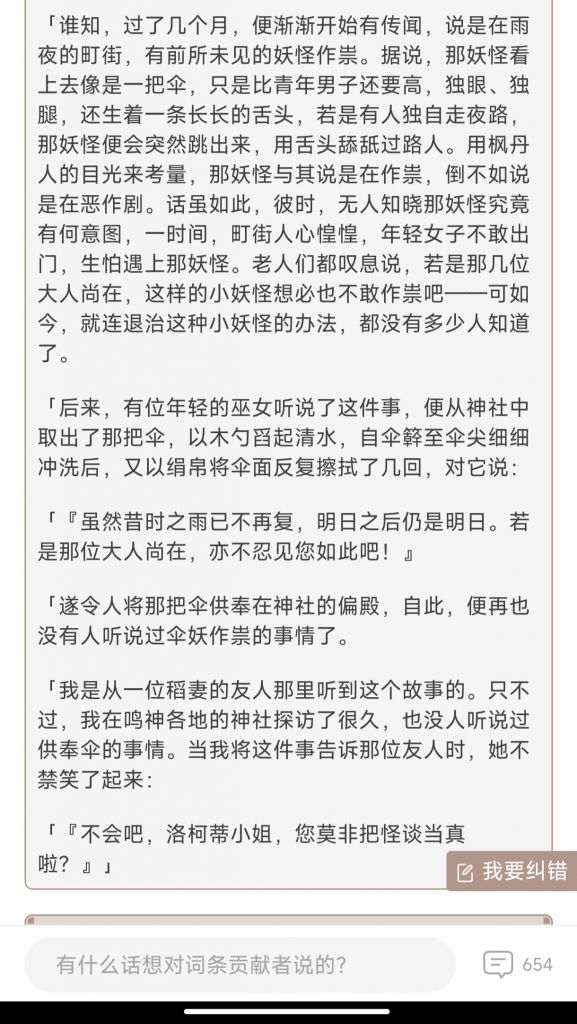 「谁知，过了几个月，便渐渐开始有传闻，说是在雨夜的町街，有前所未见的妖怪作祟。据说，那妖怪看上去像是一把伞，只是比青年男子还要高，独眼、独腿，还生着一条长长的舌头，若是有人独自走夜路，那妖怪便会突然跳出来，用舌头舔舐过路人。用枫丹人的目光来考量，那妖怪与其说是在作祟，倒不如说是在恶作剧。话虽如此，彼时，无人知晓那妖怪究竟有何意图，一时间，町街人心惶惶，年轻女子不敢出门，生怕遇上那妖怪。老人们都叹息说，若是那几位大人尚在，这样的小妖怪想必也不敢作祟吧——可如今，就连退治这种小妖怪的办法，都没有多少人知道了。

「后来，有位年轻的巫女听说了这件事，便从神社中取出了那把伞，以木勺舀起清水，自伞簳至伞尖细细冲洗后，又以绢帛将伞面反复擦拭了几回，对它说：

「『虽然昔时之雨已不再复，明日之后仍是明日。若是那位大人尚在，亦不忍见您如此吧！』

「遂令人将那把伞供奉在神社的偏殿，自此，便再也没有人听说过伞妖作祟的事情了。

「我是从一位稻妻的友人那里听到这个故事的。只不过，我在鸣神各地的神社探访了很久，也没人听说过供奉伞的事情。当我将这件事告诉那位友人时，她不禁笑了起来：

「『不会吧，洛柯蒂小姐，您莫非把怪谈当真啦？』」

我要纠错

有什么话想对词条贡献者说的？

654